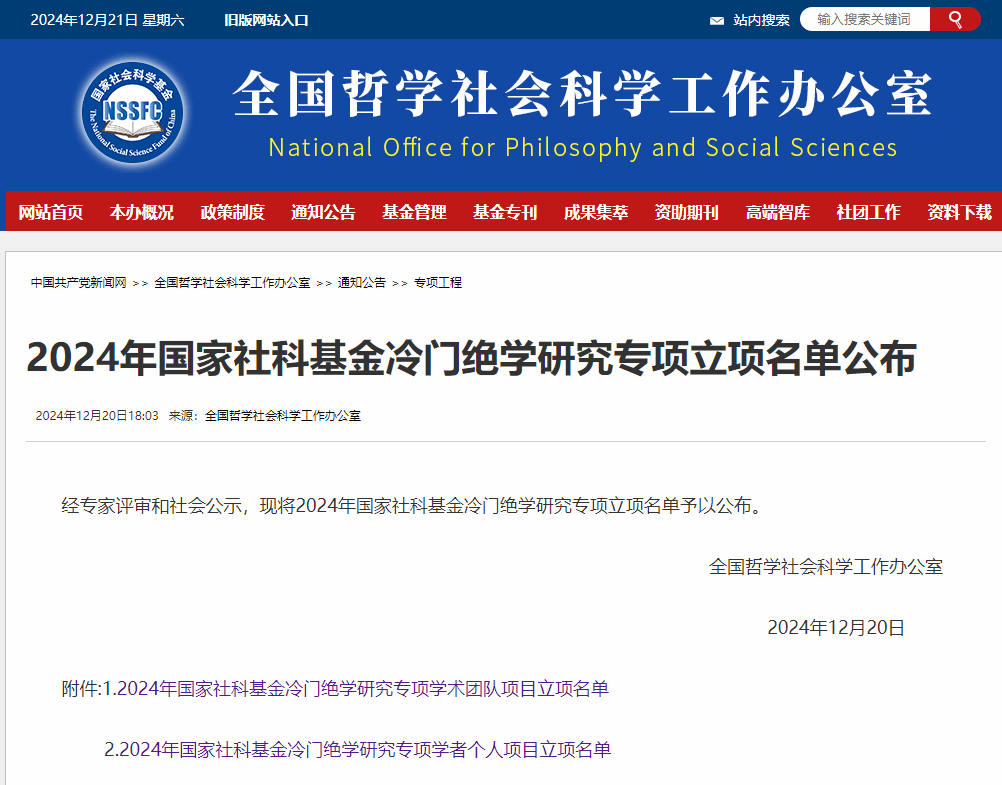 2024年12月21日 星期六 旧版网站入口

站内搜索 输入搜索关键词

国家社会科学基金 NSSFC The National Social Science Fund of China

全国哲学社会科学工作办公室

National Office for Philosophy and Social Sciences

网站首页 本办概况 政策制度 通知公告 基金管理 基金专刊 成果集萃 资助期刊 高端智库 社团工作 资料下载

中国共产党新闻网 >> 全国哲学社会科学工作办公室 >> 通知公告 >> 专项工程

2024年国家社科基金冷门绝学研究专项立项名单公布

2024年12月20日18:03 来源：全国哲学社会科学工作办公室

经专家评审和社会公示，现将2024年国家社科基金冷门绝学研究专项立项名单予以公布。

全国哲学社会科学工作办公室

2024年12月20日

附件:1.2024年国家社科基金冷门绝学研究专项学术团队项目立项名单

2.2024年国家社科基金冷门绝学研究专项学者个人项目立项名单